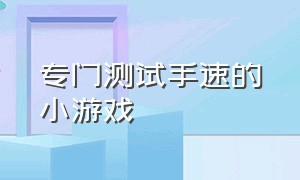 专门测试手速的小游戏